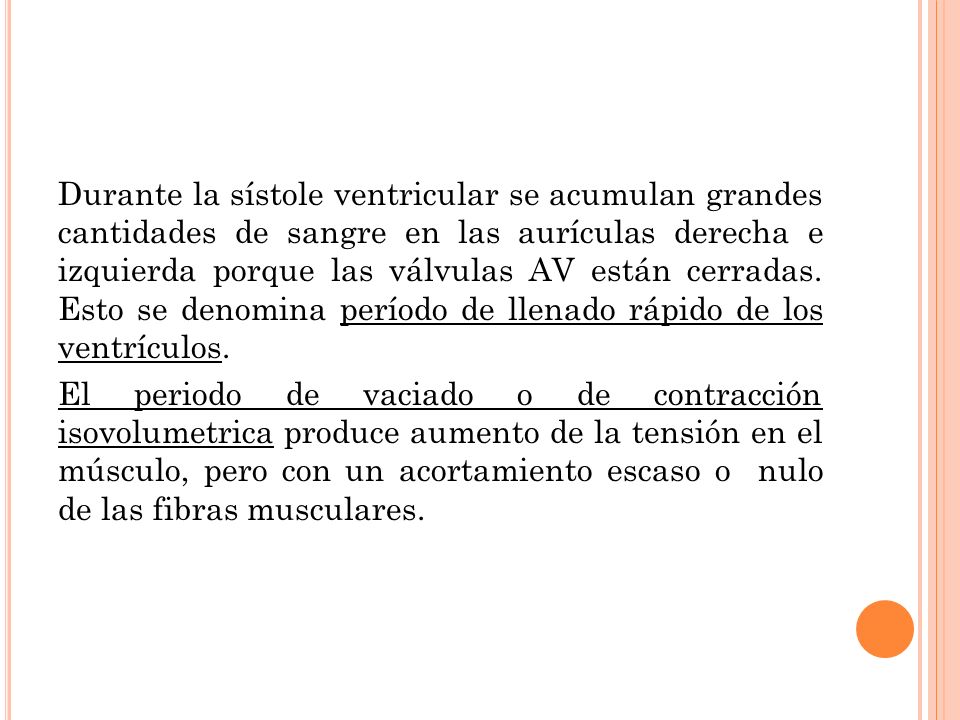 Durante la sístole ventricular se acumulan grandes cantidades de sangre en las aurículas derecha e izquierda porque las válvulas AV están cerradas. Esto se denomina período de llenado rápido de los ventrículos.

El periodo de vaciado o de contracción isovolumetrica produce aumento de la tensión en el músculo, pero con un acortamiento escaso o nulo de las fibras musculares.